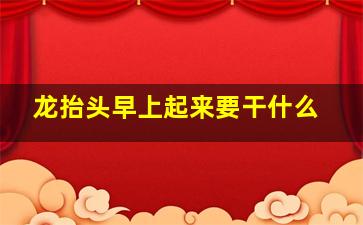 龙抬头早上起来要干什么